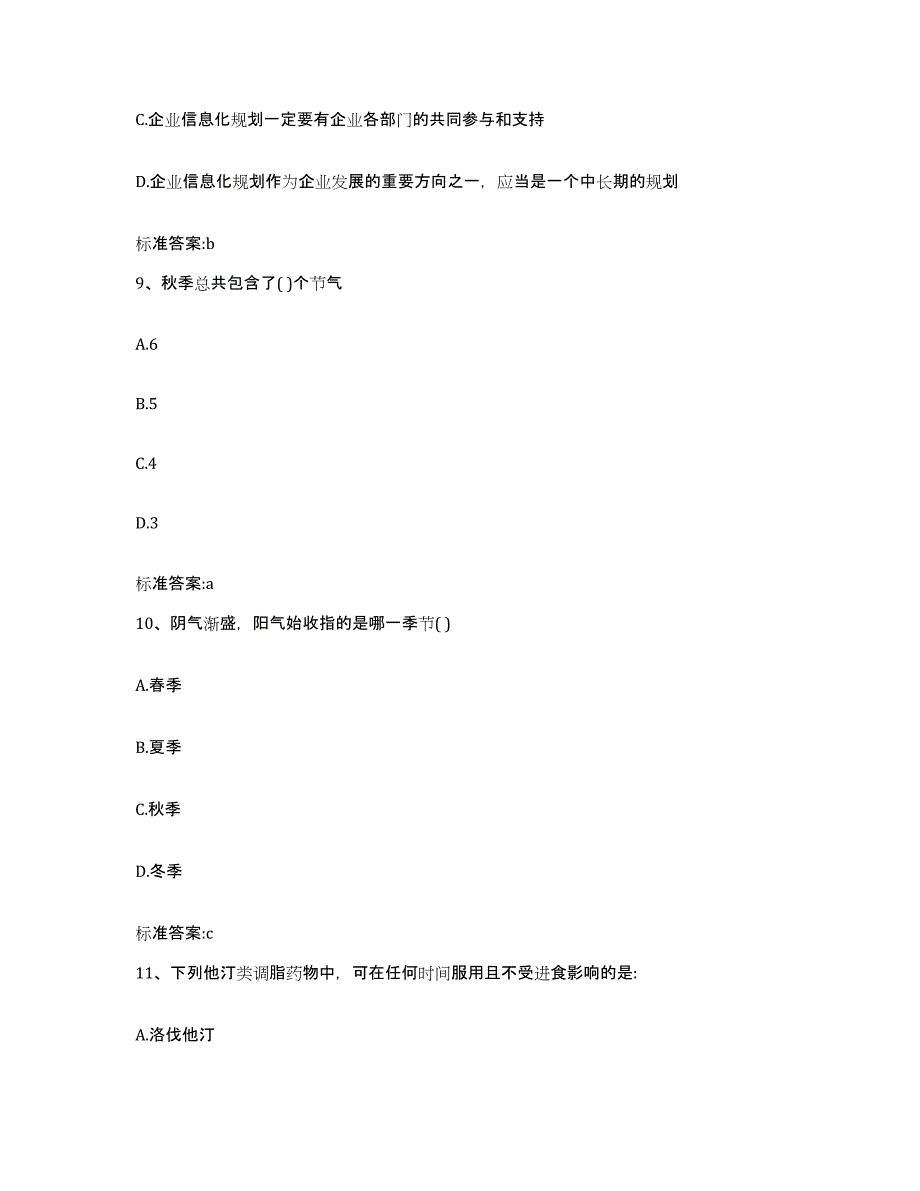 C.企业信息化规划一定要有企业各部门的共同参与和支持

D.企业信息化规划作为企业发展的重要方向之一，应当是一个中长期的规划

标准答案:b

9、秋季总共包含了( )个节气

A.6

B.5

C.4

D.3

标准答案:a

10、阴气渐盛，阳气始收指的是哪一季节( )

A.春季

B.夏季

C.秋季

D.冬季

标准答案:c

11、下列他汀类调脂药物中，可在任何时间服用且不受进食影响的是:

A.洛伐他汀